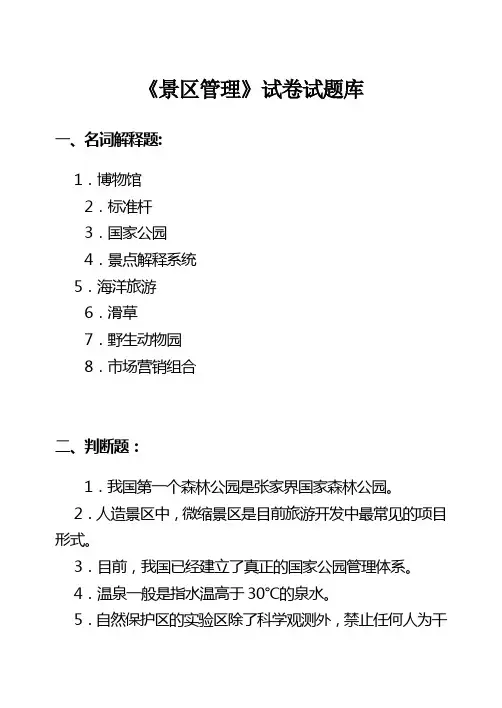 《景区管理》试卷试题库

一、名词解释题:

1．博物馆
2．标准杆
3．国家公园
4．景点解释系统
5．海洋旅游
6．滑草
7．野生动物园
8．市场营销组合

二、判断题：

1．我国第一个森林公园是张家界国家森林公园。

2．人造景区中，微缩景区是目前旅游开发中最常见的项目形式。

3．目前，我国已经建立了真正的国家公园管理体系。

4．温泉一般是指水温高于 30℃的泉水。

5．自然保护区的实验区除了科学观测外，禁止任何人为干